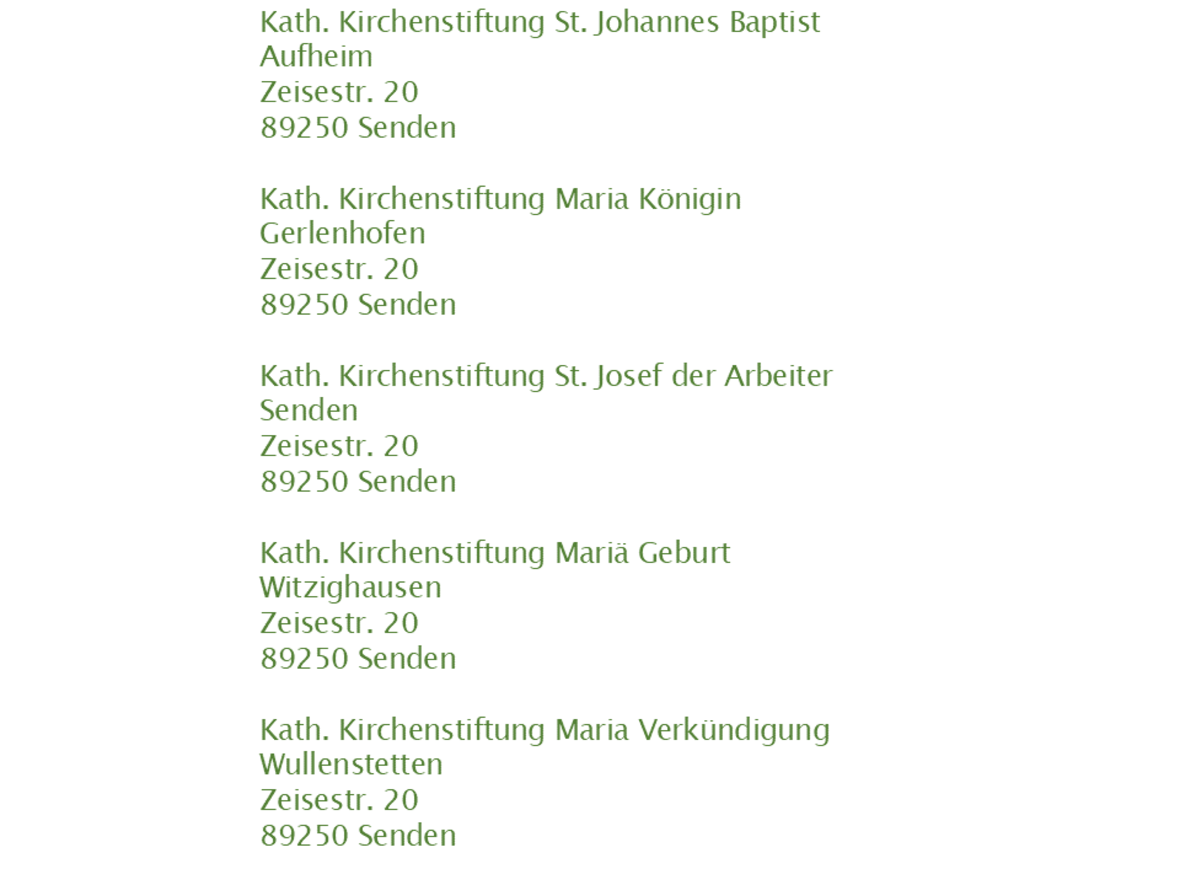 Kath. Kirchenstiftung St. Johannes Baptist
Aufheim
Zeisestr. 20
89250 Senden

Kath. Kirchenstiftung Maria Königin
Gerlenhofen
Zeisestr. 20
89250 Senden

Kath. Kirchenstiftung St. Josef der Arbeiter
Senden
Zeisestr. 20
89250 Senden

Kath. Kirchenstiftung Mariä Geburt
Witzighausen
Zeisestr. 20
89250 Senden

Kath. Kirchenstiftung Maria Verkündigung
Wullenstetten
Zeisestr. 20
89250 Senden